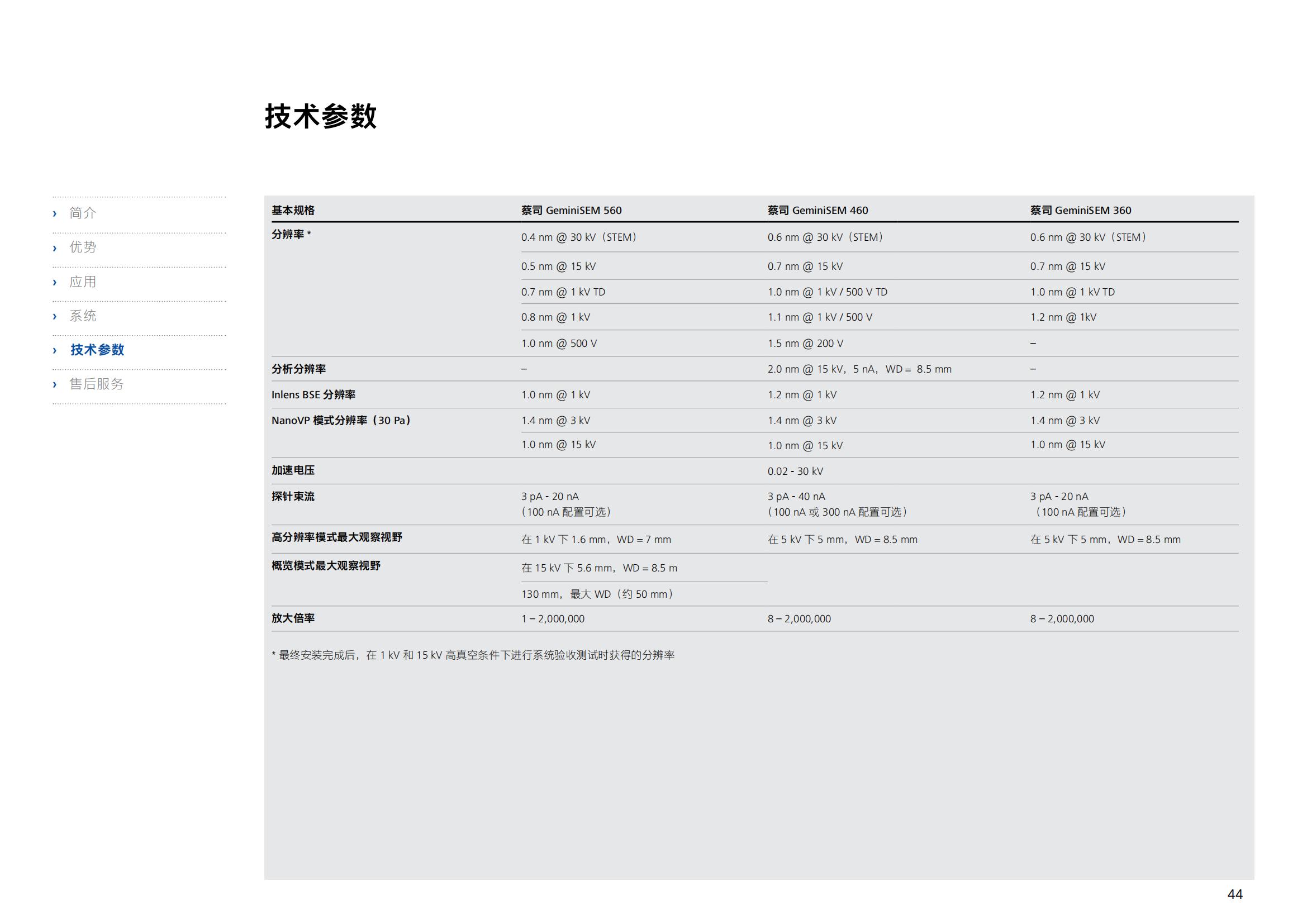 技术参数

› 简介
› 优势
› 应用
› 系统
› 技术参数
› 售后服务

| 基本规格 | 蔡司 GeminiSEM 560 | 蔡司 GeminiSEM 460 | 蔡司 GeminiSEM 360 |
|---|---|---|---|
| 分辨率 * | 0.4 nm @ 30 kV（STEM） | 0.6 nm @ 30 kV（STEM） | 0.6 nm @ 30 kV（STEM） |
| | 0.5 nm @ 15 kV | 0.7 nm @ 15 kV | 0.7 nm @ 15 kV |
| | 0.7 nm @ 1 kV TD | 1.0 nm @ 1 kV / 500 V TD | 1.0 nm @ 1 kV TD |
| | 0.8 nm @ 1 kV | 1.1 nm @ 1 kV / 500 V | 1.2 nm @ 1kV |
| | 1.0 nm @ 500 V | 1.5 nm @ 200 V | – |
| 分析分辨率 | – | 2.0 nm @ 15 kV，5 nA，WD = 8.5 mm | – |
| Inlens BSE 分辨率 | 1.0 nm @ 1 kV | 1.2 nm @ 1 kV | 1.2 nm @ 1 kV |
| NanoVP 模式分辨率（30 Pa） | 1.4 nm @ 3 kV | 1.4 nm @ 3 kV | 1.4 nm @ 3 kV |
| | 1.0 nm @ 15 kV | 1.0 nm @ 15 kV | 1.0 nm @ 15 kV |
| 加速电压 | | 0.02 - 30 kV | |
| 探针束流 | 3 pA - 20 nA（100 nA 配置可选） | 3 pA - 40 nA（100 nA 或 300 nA 配置可选） | 3 pA - 20 nA（100 nA 配置可选） |
| 高分辨率模式最大观察视野 | 在 1 kV 下 1.6 mm，WD = 7 mm | 在 5 kV 下 5 mm，WD = 8.5 mm | 在 5 kV 下 5 mm，WD = 8.5 mm |
| 概览模式最大观察视野 | 在 15 kV 下 5.6 mm，WD = 8.5 m | | |
| | 130 mm，最大 WD（约 50 mm） | | |
| 放大倍率 | 1 – 2,000,000 | 8 – 2,000,000 | 8 – 2,000,000 |

* 最终安装完成后，在 1 kV 和 15 kV 高真空条件下进行系统验收测试时获得的分辨率

44